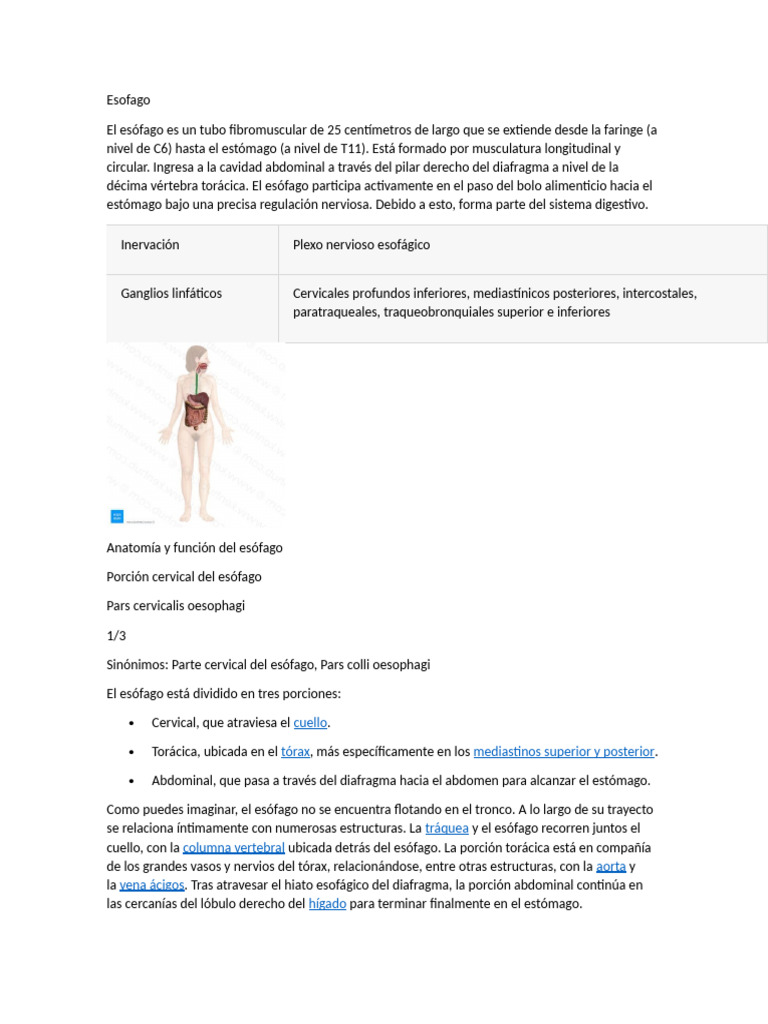 Esofago

El esófago es un tubo fibromuscular de 25 centímetros de largo que se extiende desde la faringe (a nivel de C6) hasta el estómago (a nivel de T11). Está formado por musculatura longitudinal y circular. Ingresa a la cavidad abdominal a través del pilar derecho del diafragma a nivel de la décima vértebra torácica. El esófago participa activamente en el paso del bolo alimenticio hacia el estómago bajo una precisa regulación nerviosa. Debido a esto, forma parte del sistema digestivo.

| Inervación | Plexo nervioso esofágico |
|---|---|
| Ganglios linfáticos | Cervicales profundos inferiores, mediastínicos posteriores, intercostales, paratraqueales, traqueobronquiales superior e inferiores |

Anatomía y función del esófago

Porción cervical del esófago

Pars cervicalis oesophagi

1/3

Sinónimos: Parte cervical del esófago, Pars colli oesophagi

El esófago está dividido en tres porciones:

• Cervical, que atraviesa el cuello.
• Torácica, ubicada en el tórax, más específicamente en los mediastinos superior y posterior.
• Abdominal, que pasa a través del diafragma hacia el abdomen para alcanzar el estómago.

Como puedes imaginar, el esófago no se encuentra flotando en el tronco. A lo largo de su trayecto se relaciona íntimamente con numerosas estructuras. La tráquea y el esófago recorren juntos el cuello, con la columna vertebral ubicada detrás del esófago. La porción torácica está en compañía de los grandes vasos y nervios del tórax, relacionándose, entre otras estructuras, con la aorta y la vena ácigos. Tras atravesar el hiato esofágico del diafragma, la porción abdominal continúa en las cercanías del lóbulo derecho del hígado para terminar finalmente en el estómago.